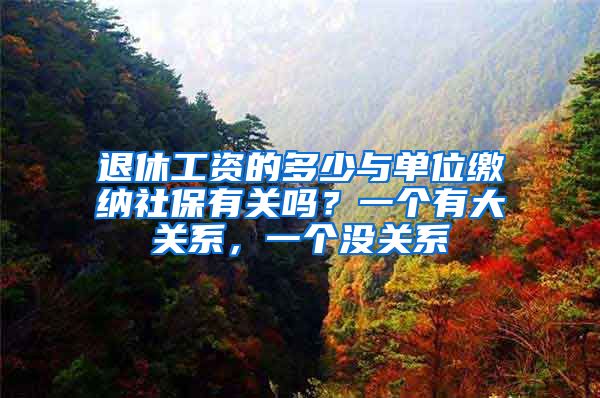 退休工资的多少与单位缴纳社保有关吗？一个有大关系，一个没关系